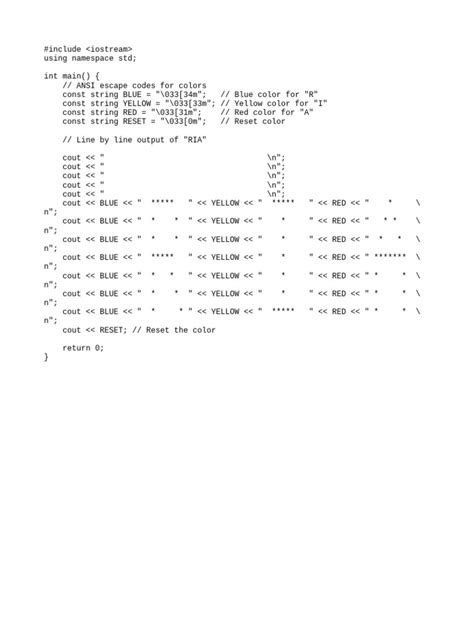 #include <iostream>
using namespace std;

int main() {
    // ANSI escape codes for colors
    const string BLUE = "\033[34m";   // Blue color for "R"
    const string YELLOW = "\033[33m"; // Yellow color for "I"
    const string RED = "\033[31m";    // Red color for "A"
    const string RESET = "\033[0m";   // Reset color

    // Line by line output of "RIA"

    cout << "                                   \n";
    cout << "                                   \n";
    cout << "                                   \n";
    cout << "                                   \n";
    cout << "                                   \n";
    cout << BLUE << "  *****   " << YELLOW << "  *****   " << RED << "    *     \n";
    cout << BLUE << "  *    *  " << YELLOW << "    *     " << RED << "   * *    \n";
    cout << BLUE << "  *    *  " << YELLOW << "    *     " << RED << "  *   *   \n";
    cout << BLUE << "  *****   " << YELLOW << "    *     " << RED << " *******  \n";
    cout << BLUE << "  *   *   " << YELLOW << "    *     " << RED << " *     *  \n";
    cout << BLUE << "  *    *  " << YELLOW << "    *     " << RED << " *     *  \n";
    cout << BLUE << "  *     * " << YELLOW << "  *****   " << RED << " *     *  \n";
    cout << RESET; // Reset the color

    return 0;
}